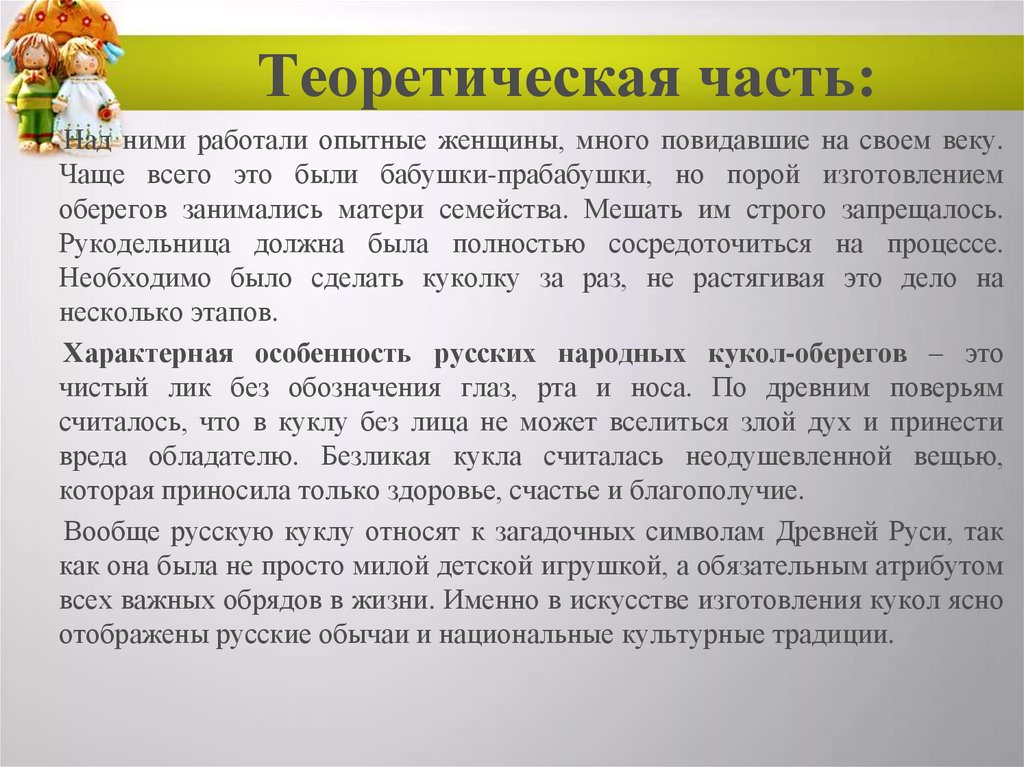 Теоретическая часть:

Над ними работали опытные женщины, много повидавшие на своем веку. Чаще всего это были бабушки-прабабушки, но порой изготовлением оберегов занимались матери семейства. Мешать им строго запрещалось. Рукодельница должна была полностью сосредоточиться на процессе. Необходимо было сделать куколку за раз, не растягивая это дело на несколько этапов.

Характерная особенность русских народных кукол-оберегов – это чистый лик без обозначения глаз, рта и носа. По древним поверьям считалось, что в куклу без лица не может вселиться злой дух и принести вреда обладателю. Безликая кукла считалась неодушевленной вещью, которая приносила только здоровье, счастье и благополучие.

Вообще русскую куклу относят к загадочных символам Древней Руси, так как она была не просто милой детской игрушкой, а обязательным атрибутом всех важных обрядов в жизни. Именно в искусстве изготовления кукол ясно отображены русские обычаи и национальные культурные традиции.